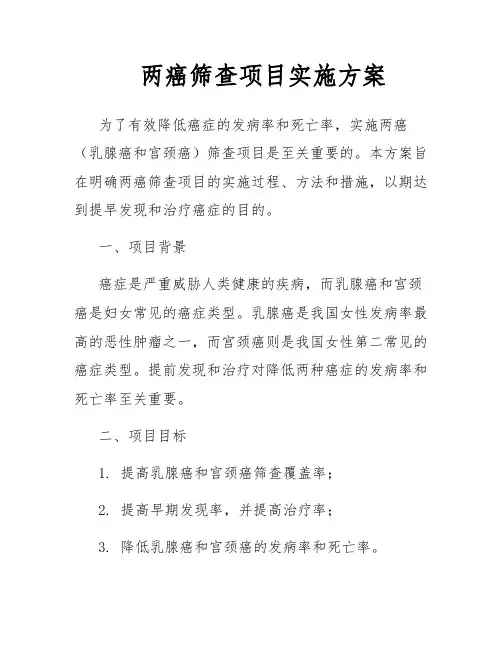 两癌筛查项目实施方案

为了有效降低癌症的发病率和死亡率，实施两癌（乳腺癌和宫颈癌）筛查项目是至关重要的。本方案旨在明确两癌筛查项目的实施过程、方法和措施，以期达到提早发现和治疗癌症的目的。

一、项目背景

癌症是严重威胁人类健康的疾病，而乳腺癌和宫颈癌是妇女常见的癌症类型。乳腺癌是我国女性发病率最高的恶性肿瘤之一，而宫颈癌则是我国女性第二常见的癌症类型。提前发现和治疗对降低两种癌症的发病率和死亡率至关重要。

二、项目目标

1. 提高乳腺癌和宫颈癌筛查覆盖率；

2. 提高早期发现率，并提高治疗率；

3. 降低乳腺癌和宫颈癌的发病率和死亡率。